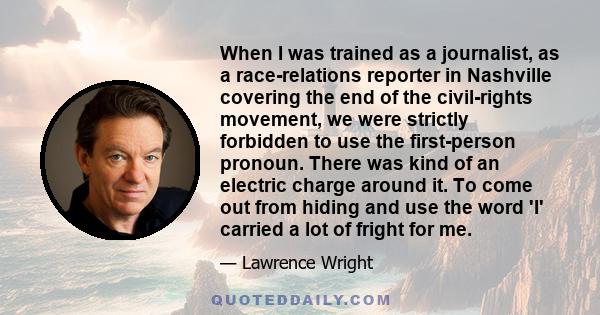 When I was trained as a journalist, as a race-relations reporter in Nashville covering the end of the civil-rights movement, we were strictly forbidden to use the first-person pronoun. There was kind of an electric charge around it. To come out from hiding and use the word 'I' carried a lot of fright for me.

— Lawrence Wright

QUOTEDDAILY.COM